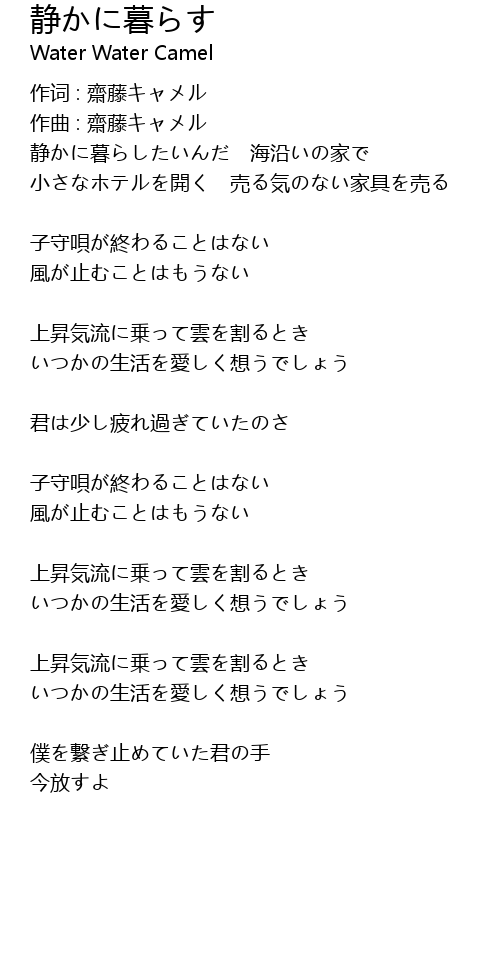 静かに暮らす
Water Water Camel

作词 : 齋藤キャメル
作曲 : 齋藤キャメル
静かに暮らしたいんだ 海沿いの家で
小さなホテルを開く 売る気のない家具を売る

子守唄が終わることはない
風が止むことはもうない

上昇気流に乗って雲を割るとき
いつかの生活を愛しく想うでしょう

君は少し疲れ過ぎていたのさ

子守唄が終わることはない
風が止むことはもうない

上昇気流に乗って雲を割るとき
いつかの生活を愛しく想うでしょう

上昇気流に乗って雲を割るとき
いつかの生活を愛しく想うでしょう

僕を繋ぎ止めていた君の手
今放すよ